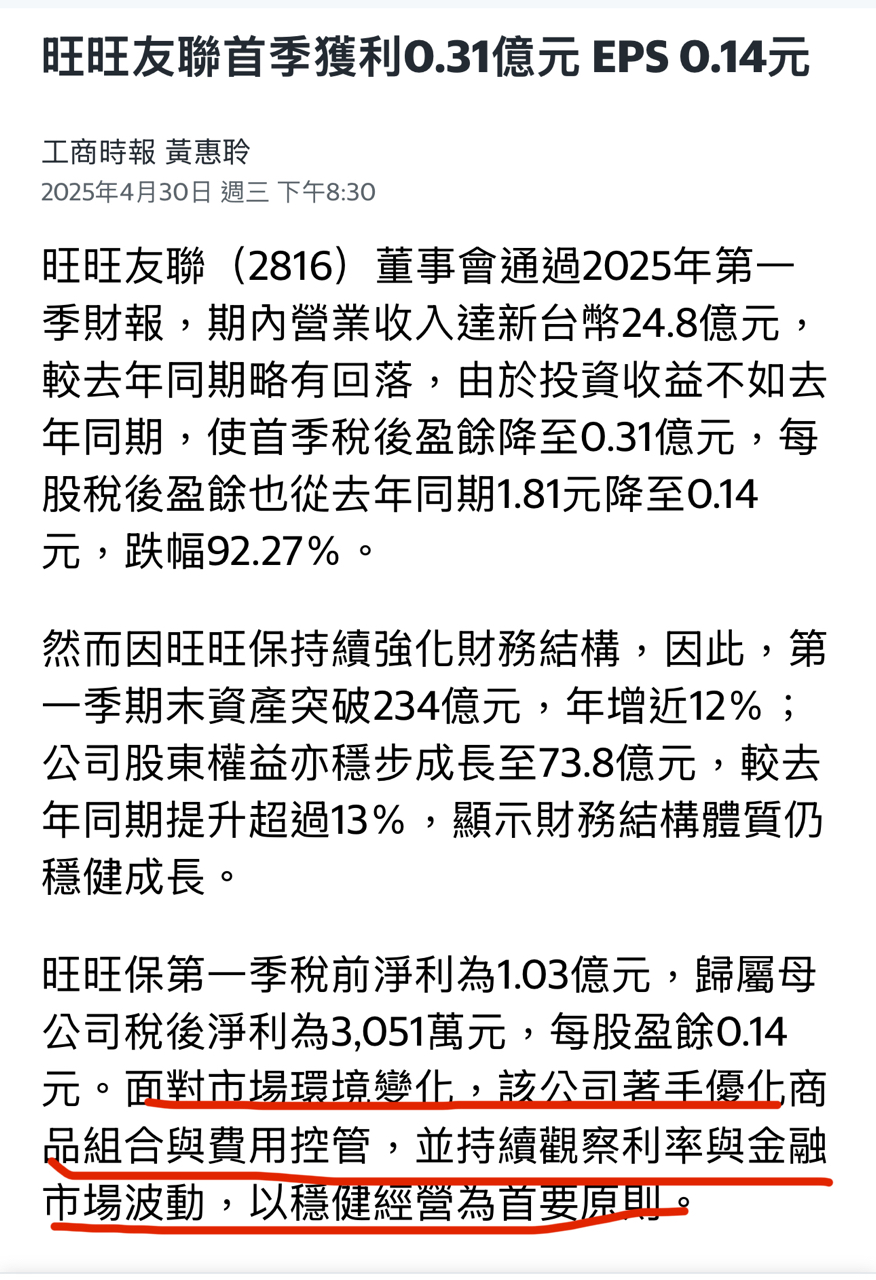 旺旺友聯首季獲利0.31億元 EPS 0.14元

工商時報 黃惠聆
2025年4月30日 週三 下午8:30

旺旺友聯（2816）董事會通過2025年第一季財報，期內營業收入達新台幣24.8億元，較去年同期略有回落，由於投資收益不如去年同期，使首季稅後盈餘降至0.31億元，每股稅後盈餘也從去年同期1.81元降至0.14元，跌幅92.27％。

然而因旺旺保持續強化財務結構，因此，第一季期末資產突破234億元，年增近12％；公司股東權益亦穩步成長至73.8億元，較去年同期提升超過13％，顯示財務結構體質仍穩健成長。

旺旺保第一季稅前淨利為1.03億元，歸屬母公司稅後淨利為3,051萬元，每股盈餘0.14元。面對市場環境變化，該公司著手優化商品組合與費用控管，並持續觀察利率與金融市場波動，以穩健經營為首要原則。